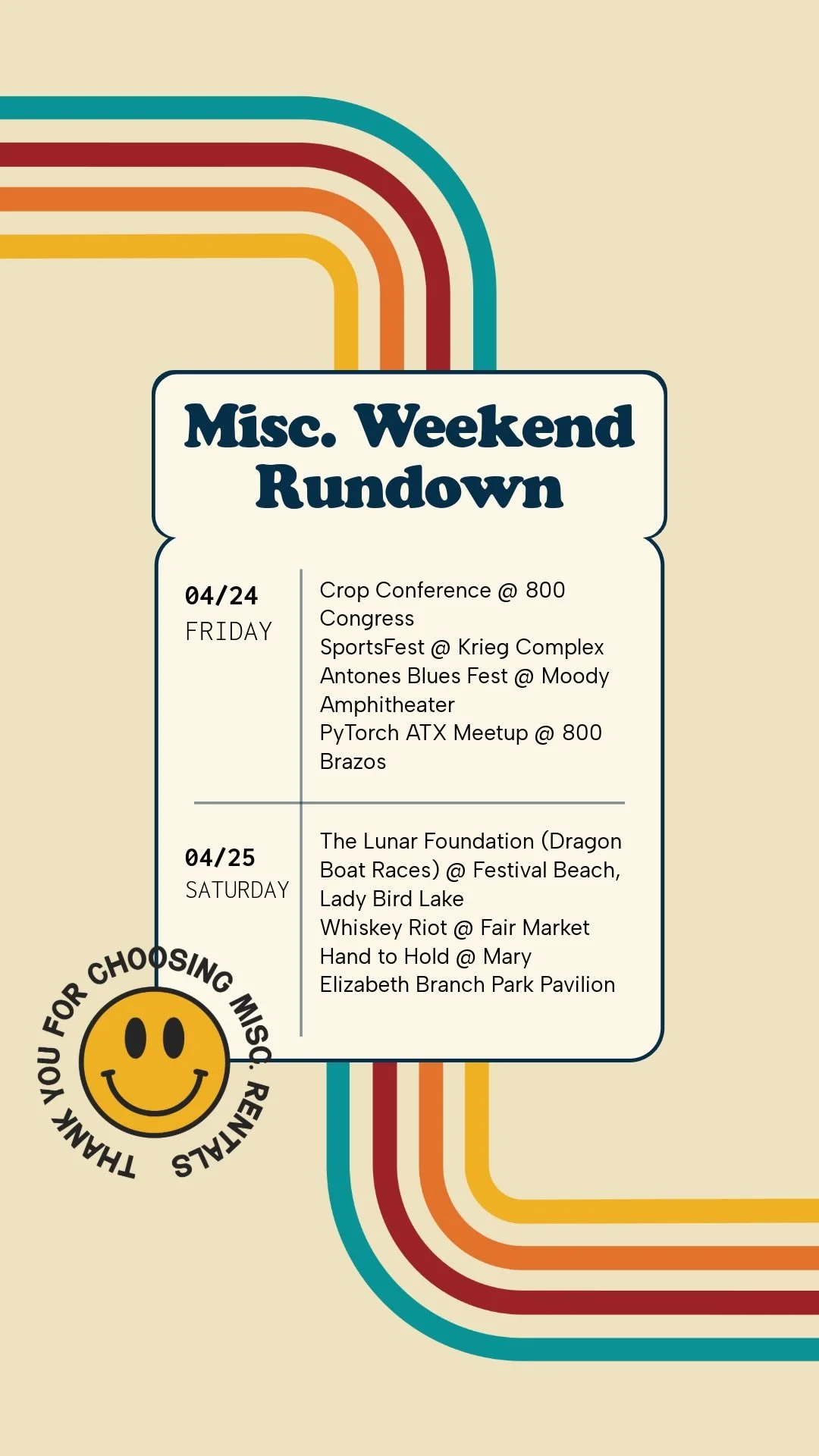 Misc. Weekend Rundown

04/24
FRIDAY

Crop Conference @ 800 Congress
SportsFest @ Krieg Complex
Antones Blues Fest @ Moody Amphitheater
PyTorch ATX Meetup @ 800 Brazos

04/25
SATURDAY

The Lunar Foundation (Dragon Boat Races) @ Festival Beach, Lady Bird Lake
Whiskey Riot @ Fair Market
Hand to Hold @ Mary Elizabeth Branch Park Pavilion

THANK YOU FOR CHOOSING MISC. RENTALS